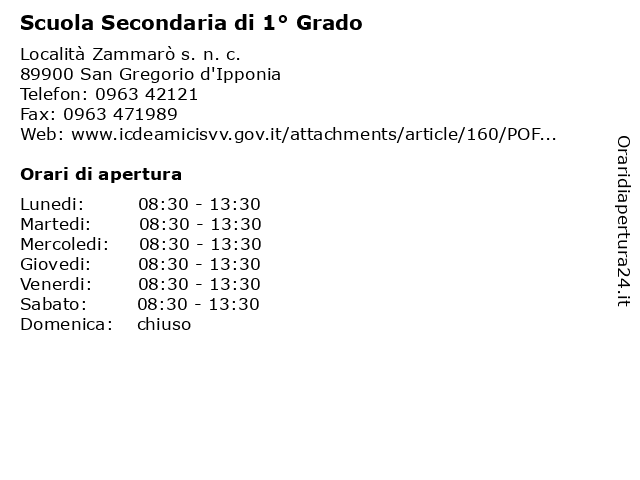 Scuola Secondaria di 1° Grado

Località Zammarò s. n. c.
89900 San Gregorio d'Ipponia
Telefon: 0963 42121
Fax: 0963 471989
Web: www.icdeamicisvv.gov.it/attachments/article/160/POF...

Orari di apertura

Lunedi: 08:30 - 13:30
Martedi: 08:30 - 13:30
Mercoledi: 08:30 - 13:30
Giovedi: 08:30 - 13:30
Venerdi: 08:30 - 13:30
Sabato: 08:30 - 13:30
Domenica: chiuso

Oraridiapertura24.it